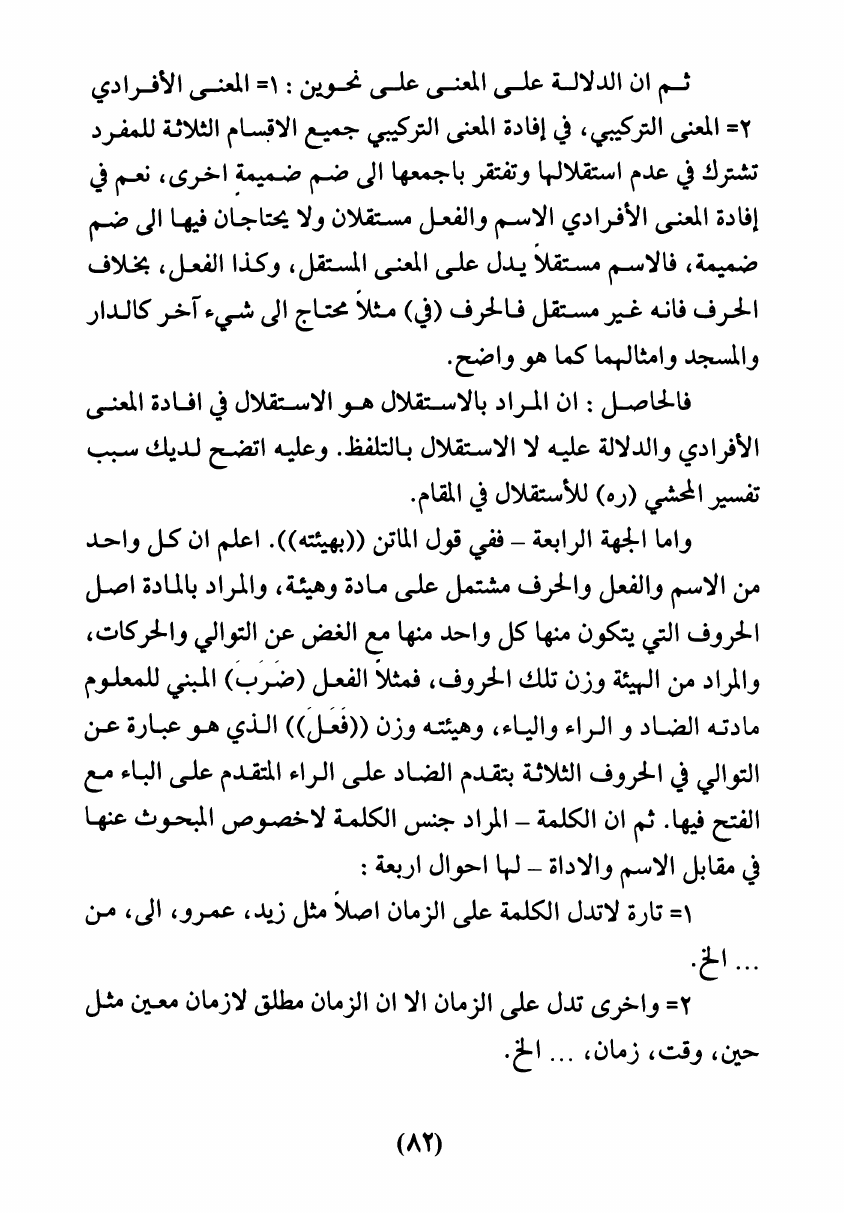 ثم ان الدلالة على المعنى على نحوين : ١= المعنى الأفرادي ٢= المعنى التركيبي، في إفادة المعنى التركيبي جميع الاقسام الثلاثة للمفرد تشترك في عدم استقلالها وتفتقر باجمعها الى ضم ضميمة اخرى، نعم في إفادة المعنى الأفرادي الاسم والفعل مستقلان ولا يحتاجان فيها الى ضم ضميمة، فالاسم مستقلاً يدل على المعنى المستقل، وكذا الفعل، بخلاف الحرف فانه غير مستقل فالحرف (في) مثلاً محتاج الى شيء آخر كالدار والمسجد وامثالهما كما هو واضح.

فالحاصل : ان المراد بالاستقلال هو الاستقلال في افادة المعنى الأفرادي والدلالة عليه لا الاستقلال بالتلفظ. وعليه اتضح لديك سبب تفسير المحشي (ره) للأستقلال في المقام.

واما الجهة الرابعة – ففي قول الماتن ((بهيئته)). اعلم ان كل واحد من الاسم والفعل والحرف مشتمل على مادة وهيئة، والمراد بالمادة اصل الحروف التي يتكون منها كل واحد منها مع الغض عن التوالي والحركات، والمراد من الهيئة وزن تلك الحروف، فمثلاً الفعل (ضَرَبَ) المبني للمعلوم مادته الضاد و الراء والباء، وهيئته وزن ((فَعَلَ)) الذي هو عبارة عن التوالي في الحروف الثلاثة بتقدم الضاد على الراء المتقدم على الباء مع الفتح فيها. ثم ان الكلمة – المراد جنس الكلمة لاخصوص المبحوث عنها في مقابل الاسم والاداة – لها احوال اربعة :

١= تارة لاتدل الكلمة على الزمان اصلاً مثل زيد، عمرو، الى، من ... الخ.

٢= واخرى تدل على الزمان الا ان الزمان مطلق لازمان معين مثل حين، وقت، زمان، ... الخ.

(٨٢)